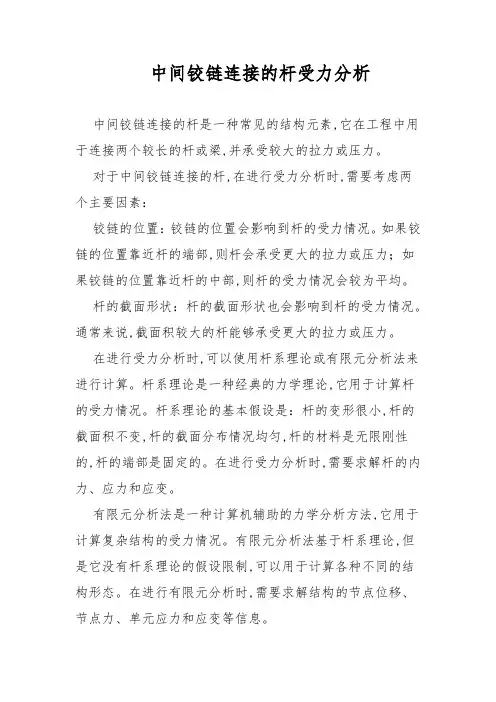 中间铰链连接的杆受力分析

中间铰链连接的杆是一种常见的结构元素,它在工程中用于连接两个较长的杆或梁,并承受较大的拉力或压力。

对于中间铰链连接的杆,在进行受力分析时,需要考虑两个主要因素:

铰链的位置:铰链的位置会影响到杆的受力情况。如果铰链的位置靠近杆的端部,则杆会承受更大的拉力或压力;如果铰链的位置靠近杆的中部,则杆的受力情况会较为平均。

杆的截面形状:杆的截面形状也会影响到杆的受力情况。通常来说,截面积较大的杆能够承受更大的拉力或压力。

在进行受力分析时,可以使用杆系理论或有限元分析法来进行计算。杆系理论是一种经典的力学理论,它用于计算杆的受力情况。杆系理论的基本假设是:杆的变形很小,杆的截面积不变,杆的截面分布情况均匀,杆的材料是无限刚性的,杆的端部是固定的。在进行受力分析时,需要求解杆的内力、应力和应变。

有限元分析法是一种计算机辅助的力学分析方法,它用于计算复杂结构的受力情况。有限元分析法基于杆系理论,但是它没有杆系理论的假设限制,可以用于计算各种不同的结构形态。在进行有限元分析时,需要求解结构的节点位移、节点力、单元应力和应变等信息。